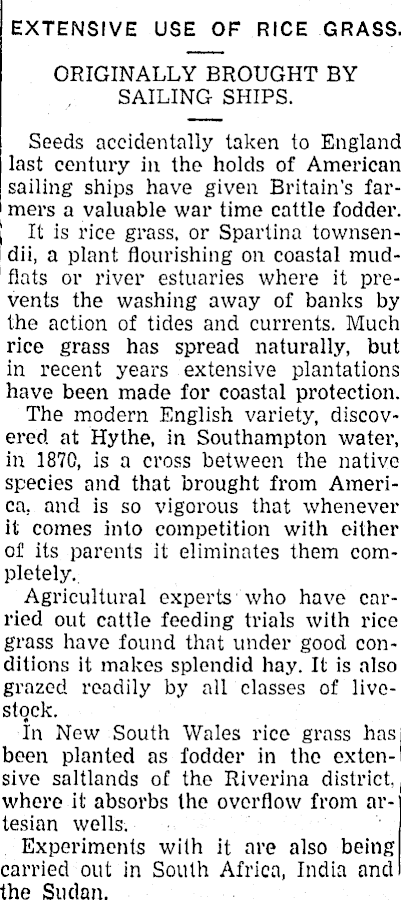 EXTENSIVE USE OF RICE GRASS.

ORIGINALLY BROUGHT BY SAILING SHIPS.

Seeds accidentally taken to England last century in the holds of American sailing ships have given Britain's farmers a valuable war time cattle fodder.

It is rice grass, or Spartina townsendii, a plant flourishing on coastal mudflats or river estuaries where it prevents the washing away of banks by the action of tides and currents. Much rice grass has spread naturally, but in recent years extensive plantations have been made for coastal protection.

The modern English variety, discovered at Hythe, in Southampton water, in 1870, is a cross between the native species and that brought from America, and is so vigorous that whenever it comes into competition with either of its parents it eliminates them completely.

Agricultural experts who have carried out cattle feeding trials with rice grass have found that under good conditions it makes splendid hay. It is also grazed readily by all classes of livestock.

In New South Wales rice grass has been planted as fodder in the extensive saltlands of the Riverina district, where it absorbs the overflow from artesian wells.

Experiments with it are also being carried out in South Africa, India and the Sudan.